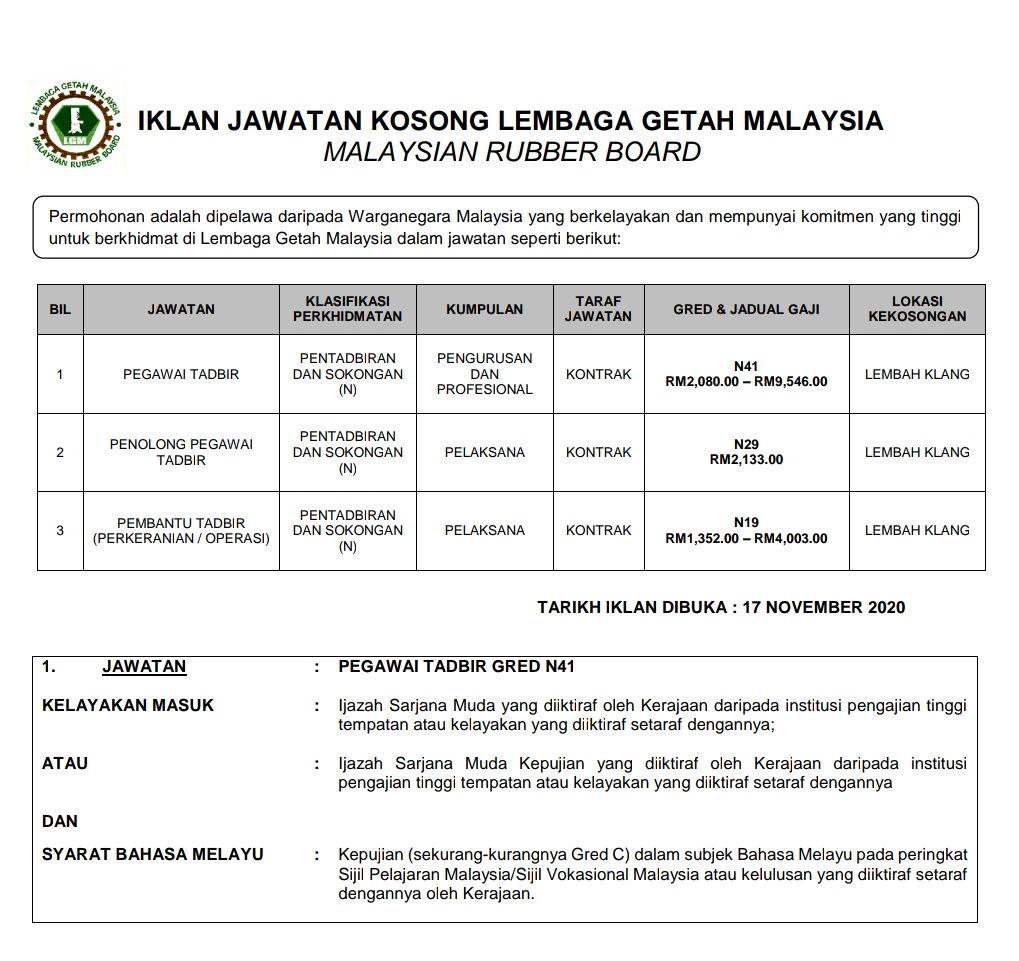 LEMBAGA GETAH MALAYSIA
LGM
MALAYSIAN RUBBER BOARD

IKLAN JAWATAN KOSONG LEMBAGA GETAH MALAYSIA
MALAYSIAN RUBBER BOARD

Permohonan adalah dipelawa daripada Warganegara Malaysia yang berkelayakan dan mempunyai komitmen yang tinggi untuk berkhidmat di Lembaga Getah Malaysia dalam jawatan seperti berikut:

| BIL | JAWATAN | KLASIFIKASI PERKHIDMATAN | KUMPULAN | TARAF JAWATAN | GRED & JADUAL GAJI | LOKASI KEKOSONGAN |
|---|---|---|---|---|---|---|
| 1 | PEGAWAI TADBIR | PENTADBIRAN DAN SOKONGAN (N) | PENGURUSAN DAN PROFESIONAL | KONTRAK | N41 RM2,080.00 – RM9,546.00 | LEMBAH KLANG |
| 2 | PENOLONG PEGAWAI TADBIR | PENTADBIRAN DAN SOKONGAN (N) | PELAKSANA | KONTRAK | N29 RM2,133.00 | LEMBAH KLANG |
| 3 | PEMBANTU TADBIR (PERKERANIAN / OPERASI) | PENTADBIRAN DAN SOKONGAN (N) | PELAKSANA | KONTRAK | N19 RM1,352.00 – RM4,003.00 | LEMBAH KLANG |

TARIKH IKLAN DIBUKA : 17 NOVEMBER 2020

1. JAWATAN : PEGAWAI TADBIR GRED N41

KELAYAKAN MASUK : Ijazah Sarjana Muda yang diiktiraf oleh Kerajaan daripada institusi pengajian tinggi tempatan atau kelayakan yang diiktiraf setaraf dengannya;

ATAU : Ijazah Sarjana Muda Kepujian yang diiktiraf oleh Kerajaan daripada institusi pengajian tinggi tempatan atau kelayakan yang diiktiraf setaraf dengannya

DAN

SYARAT BAHASA MELAYU : Kepujian (sekurang-kurangnya Gred C) dalam subjek Bahasa Melayu pada peringkat Sijil Pelajaran Malaysia/Sijil Vokasional Malaysia atau kelulusan yang diiktiraf setaraf dengannya oleh Kerajaan.